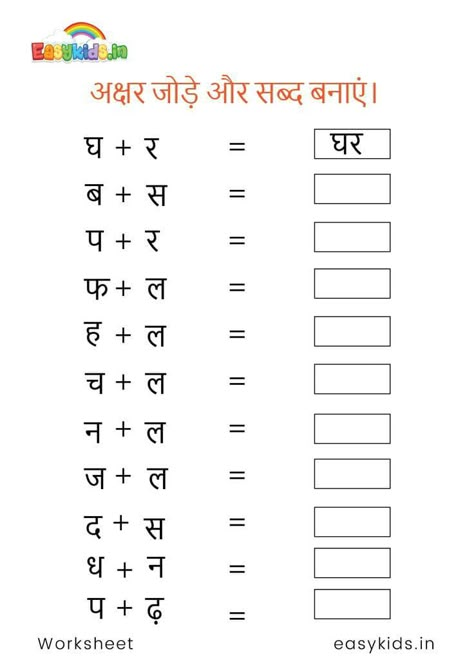 Easykids.in

अक्षर जोड़े और सब्द बनाएं।

घ + र = घर
ब + स =
प + र =
फ + ल =
ह + ल =
च + ल =
न + ल =
ज + ल =
द + स =
ध + न =
प + ढ़ =

Worksheet easykids.in